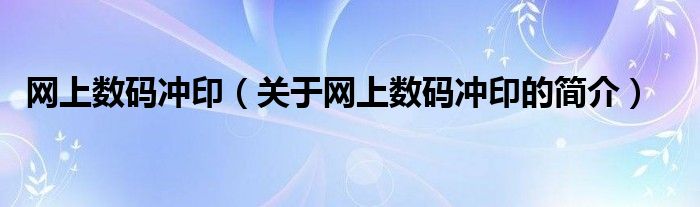 网上数码冲印（关于网上数码冲印的简介）